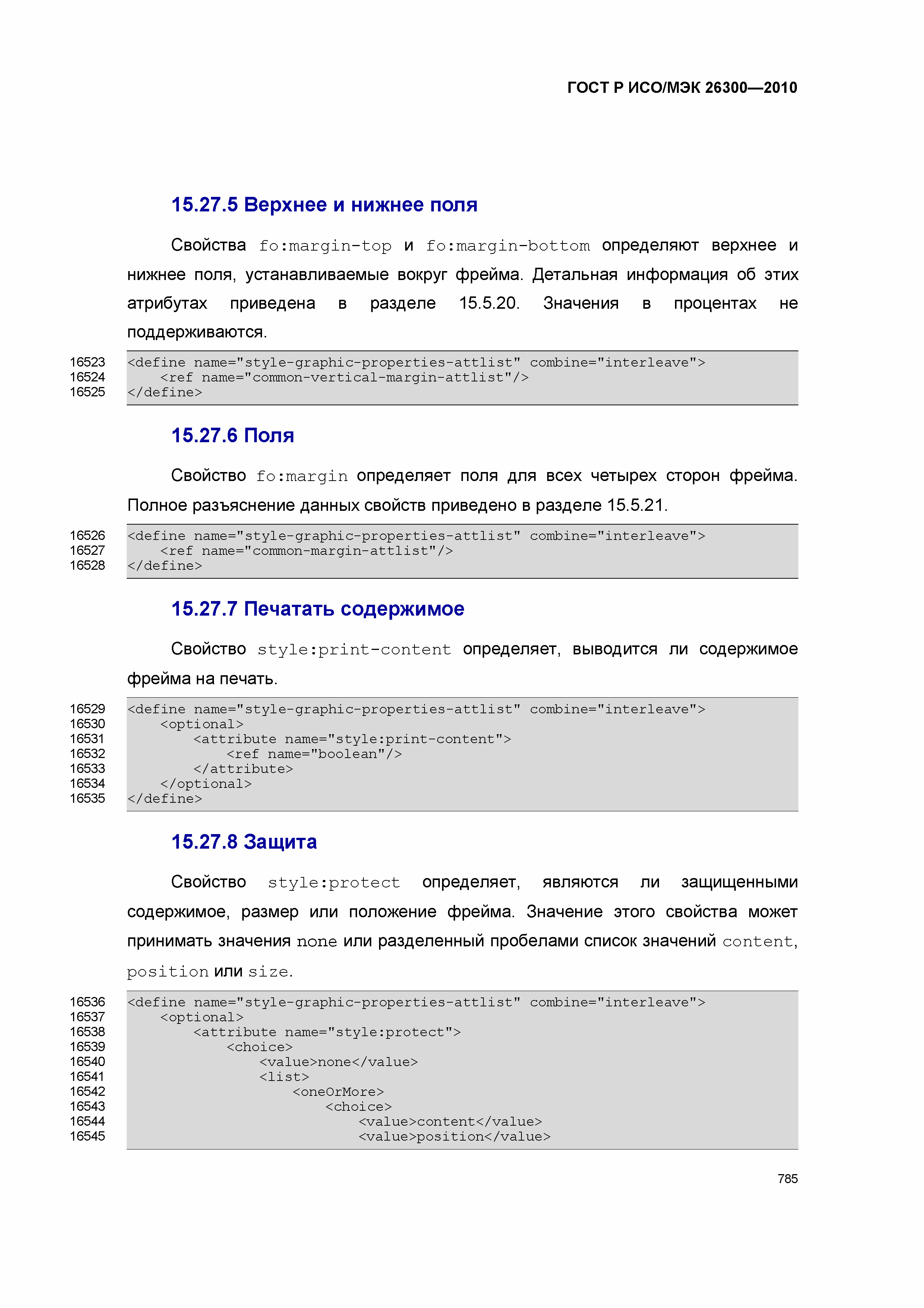 ГОСТ Р ИСО/МЭК 26300—2010

15.27.5 Верхнее и нижнее поля

Свойства fo:margin-top и fo:margin-bottom определяют верхнее и нижнее поля, устанавливаемые вокруг фрейма. Детальная информация об этих атрибутах приведена в разделе 15.5.20. Значения в процентах не поддерживаются.

16523 <define name="style-graphic-properties-attlist" combine="interleave">
16524 <ref name="common-vertical-margin-attlist"/>
16525 </define>

15.27.6 Поля

Свойство fo:margin определяет поля для всех четырех сторон фрейма. Полное разъяснение данных свойств приведено в разделе 15.5.21.

16526 <define name="style-graphic-properties-attlist" combine="interleave">
16527 <ref name="common-margin-attlist"/>
16528 </define>

15.27.7 Печатать содержимое

Свойство style:print-content определяет, выводится ли содержимое фрейма на печать.

16529 <define name="style-graphic-properties-attlist" combine="interleave">
16530 <optional>
16531 <attribute name="style:print-content">
16532 <ref name="boolean"/>
16533 </attribute>
16534 </optional>
16535 </define>

15.27.8 Защита

Свойство style:protect определяет, являются ли защищенными содержимое, размер или положение фрейма. Значение этого свойства может принимать значения none или разделенный пробелами список значений content, position или size.

16536 <define name="style-graphic-properties-attlist" combine="interleave">
16537 <optional>
16538 <attribute name="style:protect">
16539 <choice>
16540 <value>none</value>
16541 <list>
16542 <oneOrMore>
16543 <choice>
16544 <value>content</value>
16545 <value>position</value>

785